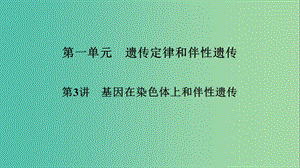 第一单元　遗传定律和伴性遗传

第3讲　基因在染色体上和伴性遗传